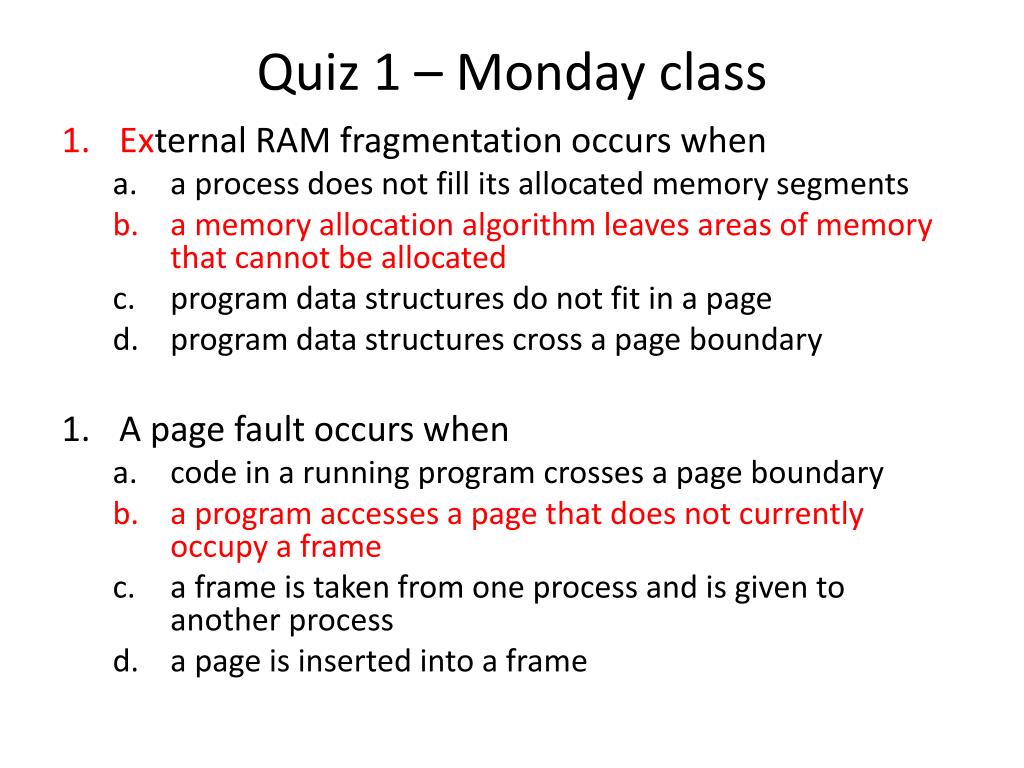 Quiz 1 – Monday class

1. External RAM fragmentation occurs when
a. a process does not fill its allocated memory segments
b. a memory allocation algorithm leaves areas of memory that cannot be allocated
c. program data structures do not fit in a page
d. program data structures cross a page boundary

1. A page fault occurs when
a. code in a running program crosses a page boundary
b. a program accesses a page that does not currently occupy a frame
c. a frame is taken from one process and is given to another process
d. a page is inserted into a frame